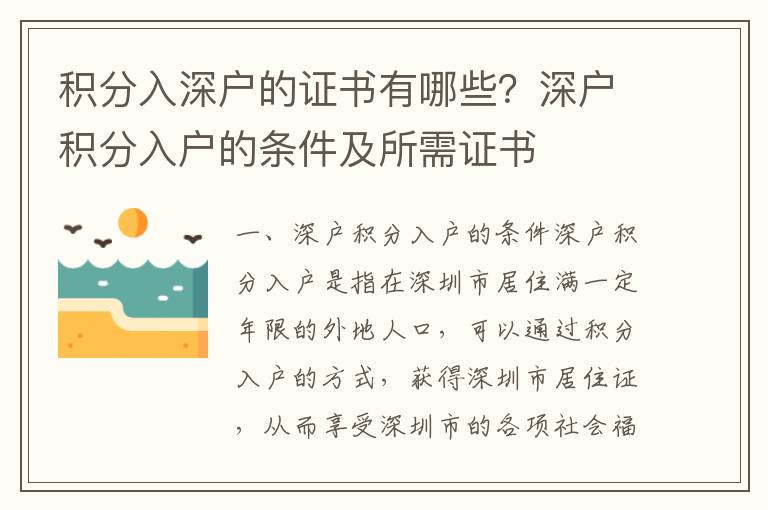 积分入深户的证书有哪些？深户积分入户的条件及所需证书

一、深户积分入户的条件深户积分入户是指在深圳市居住满一定年限的外地人口，可以通过积分入户的方式，获得深圳市居住证，从而享受深圳市的各项社会福